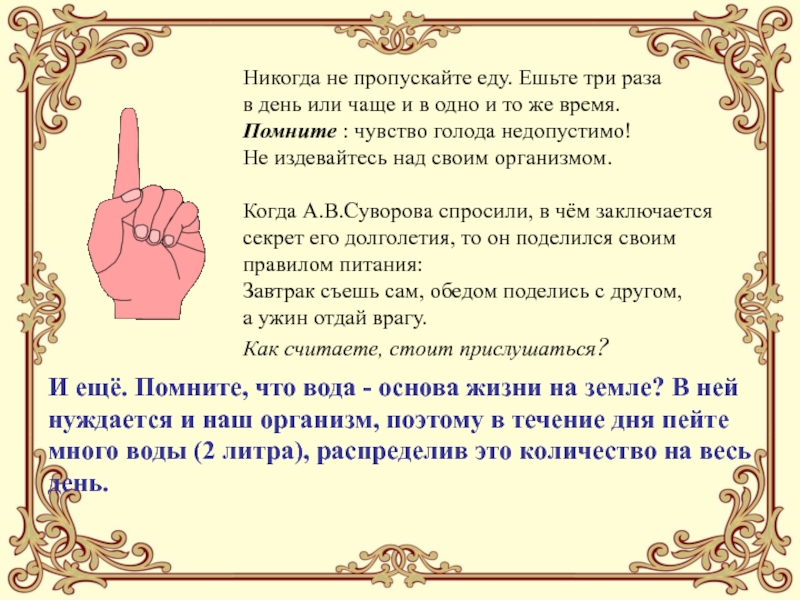 Никогда не пропускайте еду. Ешьте три раза в день или чаще и в одно и то же время.
Помните : чувство голода недопустимо!
Не издевайтесь над своим организмом.

Когда А.В.Суворова спросили, в чём заключается секрет его долголетия, то он поделился своим правилом питания:
Завтрак съешь сам, обедом поделись с другом, а ужин отдай врагу.
Как считаете, стоит прислушаться?

И ещё. Помните, что вода - основа жизни на земле? В ней нуждается и наш организм, поэтому в течение дня пейте много воды (2 литра), распределив это количество на весь день.